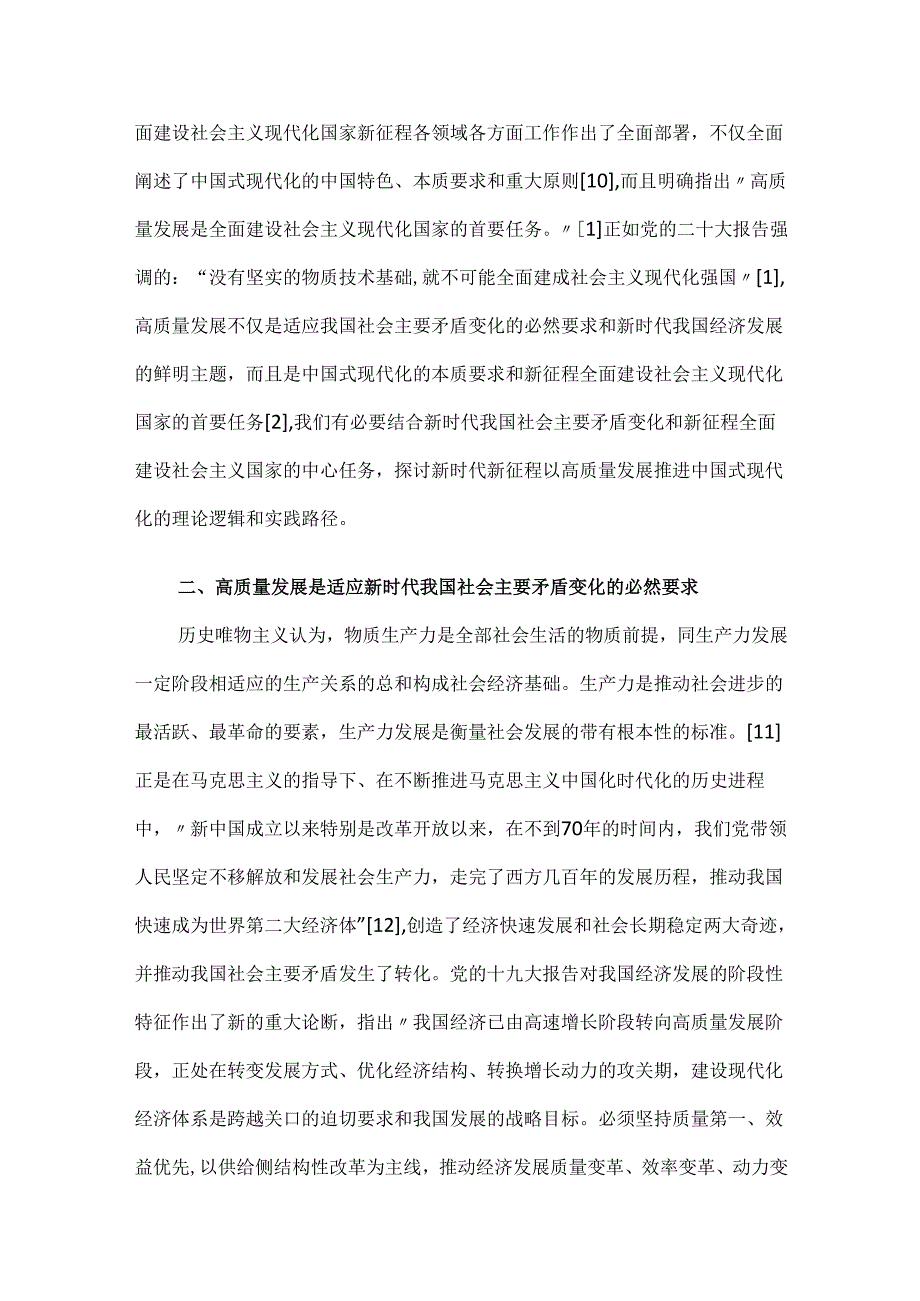 面建设社会主义现代化国家新征程各领域各方面工作作出了全面部署，不仅全面阐述了中国式现代化的中国特色、本质要求和重大原则[10],而且明确指出〃高质量发展是全面建设社会主义现代化国家的首要任务。〃[1]正如党的二十大报告强调的：“没有坚实的物质技术基础,就不可能全面建成社会主义现代化强国〃[1],高质量发展不仅是适应我国社会主要矛盾变化的必然要求和新时代我国经济发展的鲜明主题，而且是中国式现代化的本质要求和新征程全面建设社会主义现代化国家的首要任务[2],我们有必要结合新时代我国社会主要矛盾变化和新征程全面建设社会主义国家的中心任务，探讨新时代新征程以高质量发展推进中国式现代化的理论逻辑和实践路径。

二、高质量发展是适应新时代我国社会主要矛盾变化的必然要求

历史唯物主义认为，物质生产力是全部社会生活的物质前提，同生产力发展一定阶段相适应的生产关系的总和构成社会经济基础。生产力是推动社会进步的最活跃、最革命的要素，生产力发展是衡量社会发展的带有根本性的标准。[11]正是在马克思主义的指导下、在不断推进马克思主义中国化时代化的历史进程中，〃新中国成立以来特别是改革开放以来，在不到70年的时间内，我们党带领人民坚定不移解放和发展社会生产力，走完了西方几百年的发展历程，推动我国快速成为世界第二大经济体”[12],创造了经济快速发展和社会长期稳定两大奇迹，并推动我国社会主要矛盾发生了转化。党的十九大报告对我国经济发展的阶段性特征作出了新的重大论断，指出〃我国经济已由高速增长阶段转向高质量发展阶段，正处在转变发展方式、优化经济结构、转换增长动力的攻关期，建设现代化经济体系是跨越关口的迫切要求和我国发展的战略目标。必须坚持质量第一、效益优先,以供给侧结构性改革为主线，推动经济发展质量变革、效率变革、动力变